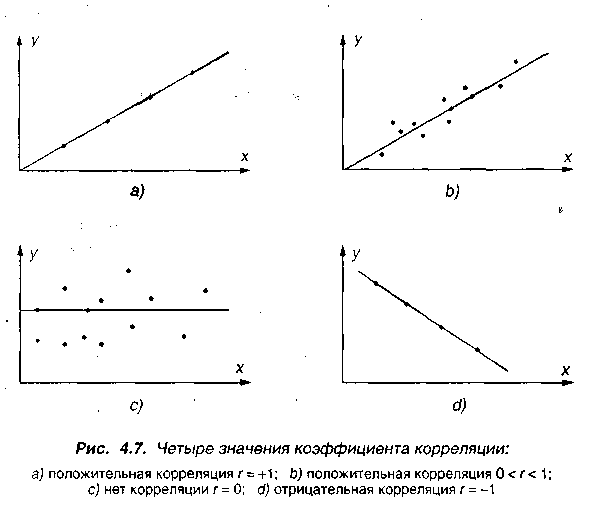 y
x
a)

y
x
b)

y
x
c)

y
x
d)

Рис. 4.7. Четыре значения коэффициента корреляции:

a) положительная корреляция $r = +1$; b) положительная корреляция $0 < r < 1$; c) нет корреляции $r = 0$; d) отрицательная корреляция $r = -1$